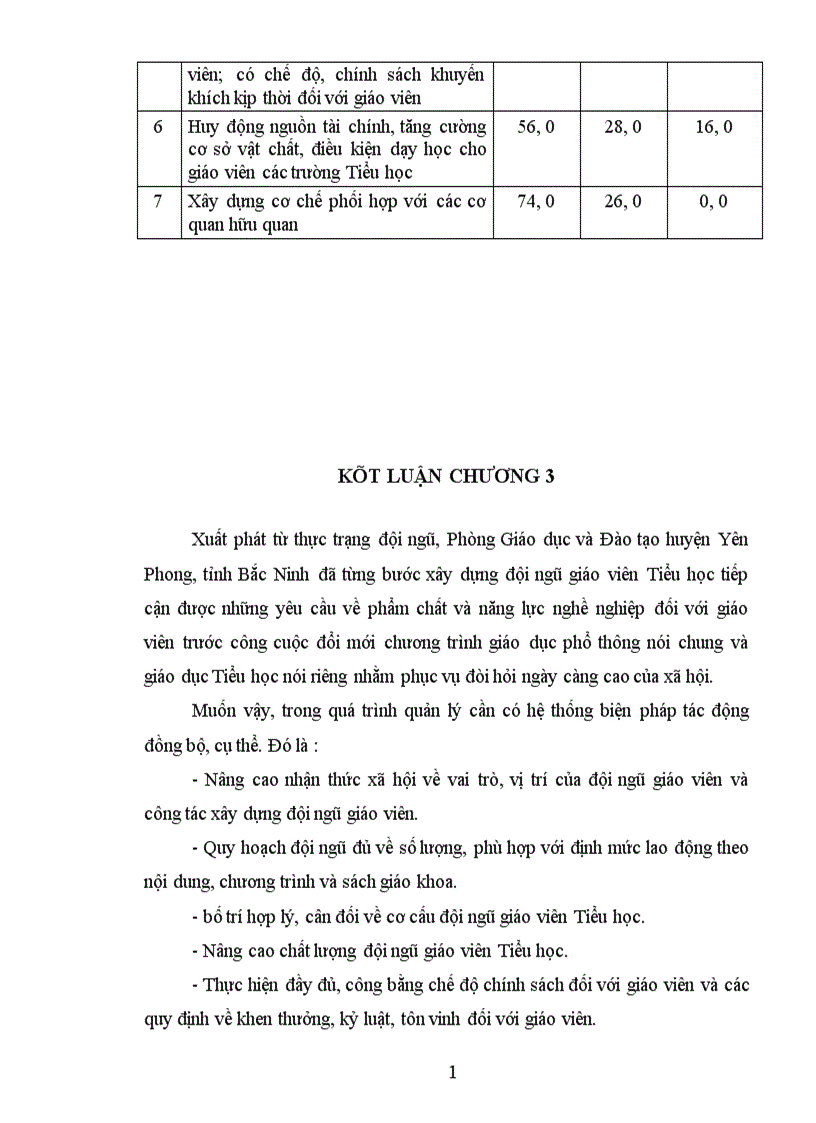 |  | viên; có chế độ, chính sách khuyến khích kịp thời đối với giáo viên |  |  |  |
|---|---|---|---|---|
| 6 | Huy động nguồn tài chính, tăng cường cơ sở vật chất, điều kiện dạy học cho giáo viên các trường Tiểu học | 56, 0 | 28, 0 | 16, 0 |
| 7 | Xây dựng cơ chế phối hợp với các cơ quan hữu quan | 74, 0 | 26, 0 | 0, 0 |

KÕT LUẬN CHƯƠNG 3

Xuất phát từ thực trạng đội ngũ, Phòng Giáo dục và Đào tạo huyện Yên Phong, tỉnh Bắc Ninh đã từng bước xây dựng đội ngũ giáo viên Tiểu học tiếp cận được những yêu cầu về phẩm chất và năng lực nghề nghiệp đối với giáo viên trước công cuộc đổi mới chương trình giáo dục phổ thông nói chung và giáo dục Tiểu học nói riêng nhằm phục vụ đòi hỏi ngày càng cao của xã hội.

Muốn vậy, trong quá trình quản lý cần có hệ thống biện pháp tác động đồng bộ, cụ thể. Đó là :

- Nâng cao nhận thức xã hội về vai trò, vị trí của đội ngũ giáo viên và công tác xây dựng đội ngũ giáo viên.

- Quy hoạch đội ngũ đủ về số lượng, phù hợp với định mức lao động theo nội dung, chương trình và sách giáo khoa.

- bố trí hợp lý, cân đối về cơ cấu đội ngũ giáo viên Tiểu học.

- Nâng cao chất lượng đội ngũ giáo viên Tiểu học.

- Thực hiện đầy đủ, công bằng chế độ chính sách đối với giáo viên và các quy định về khen thưởng, kỷ luật, tôn vinh đối với giáo viên.

1